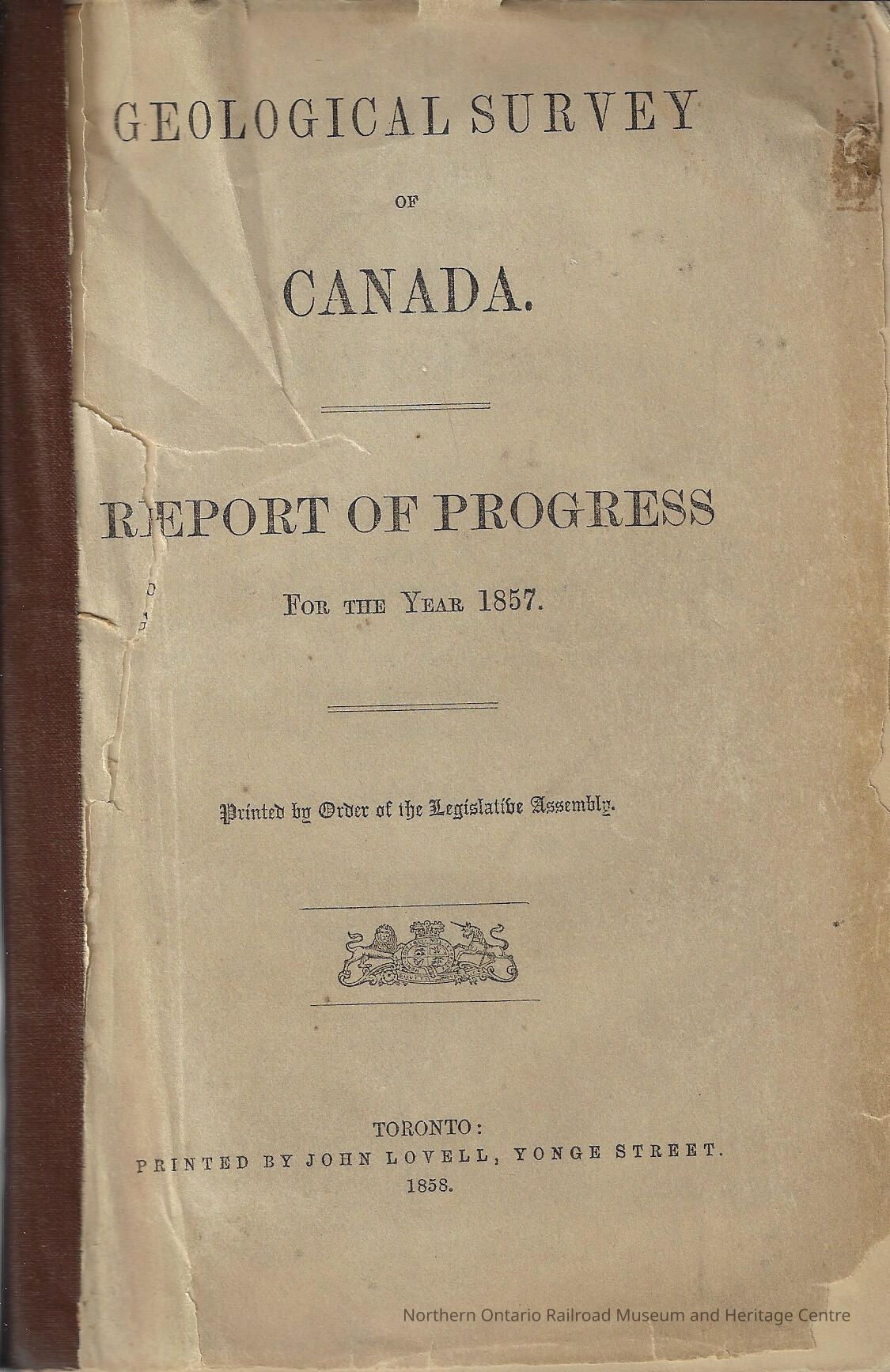 GEOLOGICAL SURVEY

OF

CANADA.

REPORT OF PROGRESS

FOR THE YEAR 1857.

Printed by Order of the Legislative Assembly.

TORONTO:
PRINTED BY JOHN LOVELL, YONGE STREET.
1858.

Northern Ontario Railroad Museum and Heritage Centre